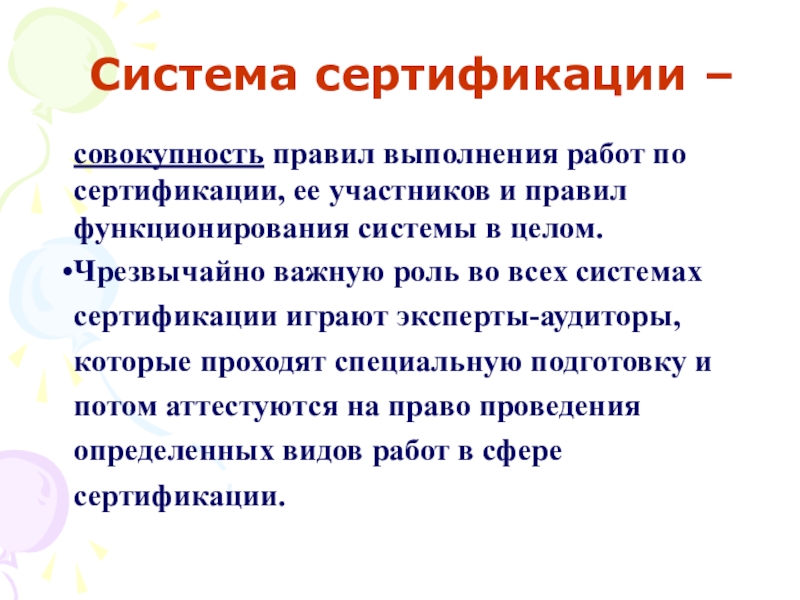 Система сертификации –

совокупность правил выполнения работ по сертификации, ее участников и правил функционирования системы в целом.

•Чрезвычайно важную роль во всех системах сертификации играют эксперты-аудиторы, которые проходят специальную подготовку и потом аттестуются на право проведения определенных видов работ в сфере сертификации.